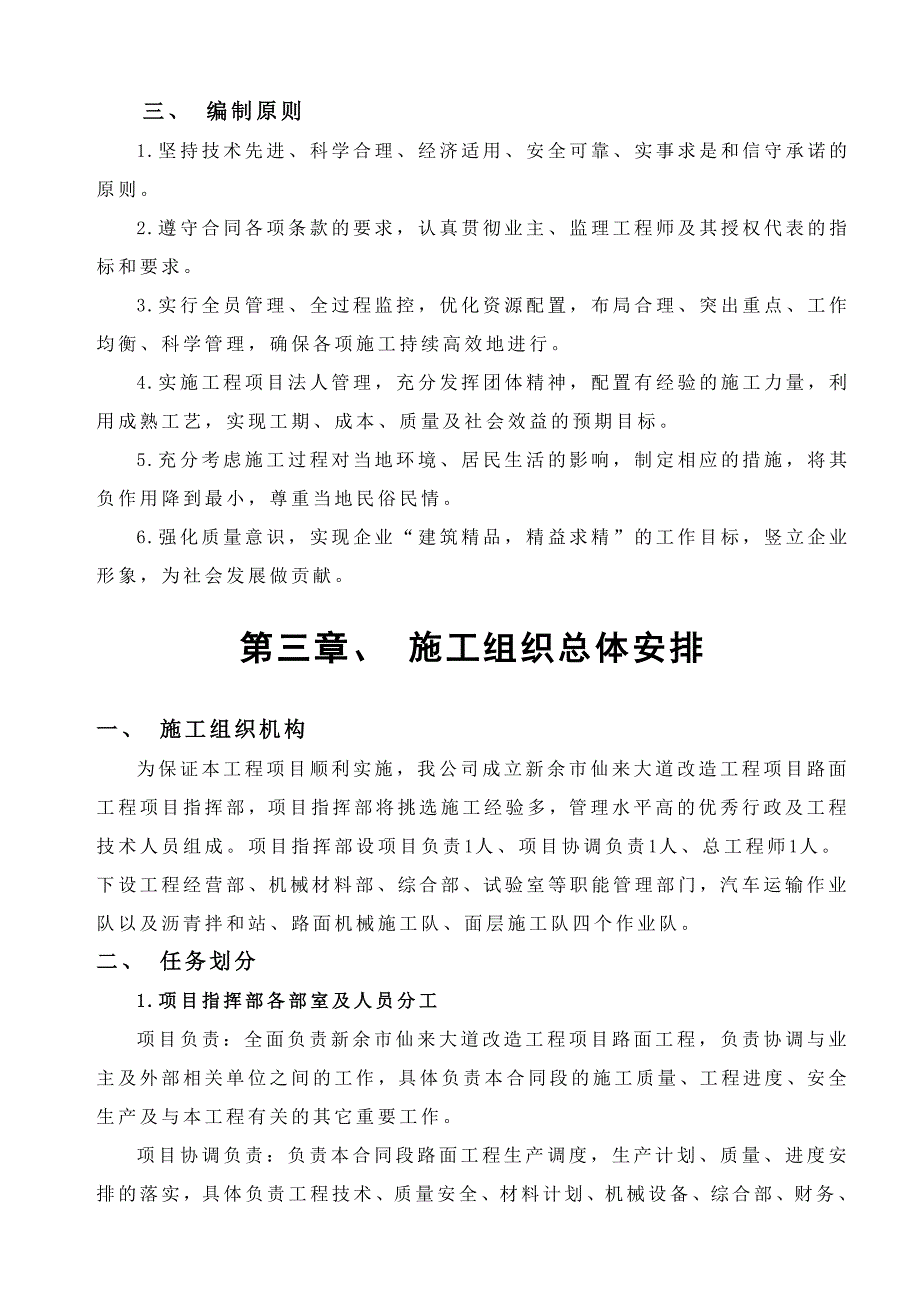 三、 编制原则

1.坚持技术先进、科学合理、经济适用、安全可靠、实事求是和信守承诺的原则。

2.遵守合同各项条款的要求，认真贯彻业主、监理工程师及其授权代表的指标和要求。

3.实行全员管理、全过程监控，优化资源配置，布局合理、突出重点、工作均衡、科学管理，确保各项施工持续高效地进行。

4.实施工程项目法人管理，充分发挥团体精神，配置有经验的施工力量，利用成熟工艺，实现工期、成本、质量及社会效益的预期目标。

5.充分考虑施工过程对当地环境、居民生活的影响，制定相应的措施，将其负作用降到最小，尊重当地民俗民情。

6.强化质量意识，实现企业“建筑精品，精益求精”的工作目标，竖立企业形象，为社会发展做贡献。

第三章、 施工组织总体安排

一、 施工组织机构

为保证本工程项目顺利实施，我公司成立新余市仙来大道改造工程项目路面工程项目指挥部，项目指挥部将挑选施工经验多，管理水平高的优秀行政及工程技术人员组成。项目指挥部设项目负责1人、项目协调负责1人、总工程师1人。下设工程经营部、机械材料部、综合部、试验室等职能管理部门，汽车运输作业队以及沥青拌和站、路面机械施工队、面层施工队四个作业队。

二、 任务划分

1.项目指挥部各部室及人员分工

项目负责：全面负责新余市仙来大道改造工程项目路面工程，负责协调与业主及外部相关单位之间的工作，具体负责本合同段的施工质量、工程进度、安全生产及与本工程有关的其它重要工作。

项目协调负责：负责本合同段路面工程生产调度，生产计划、质量、进度安排的落实，具体负责工程技术、质量安全、材料计划、机械设备、综合部、财务、